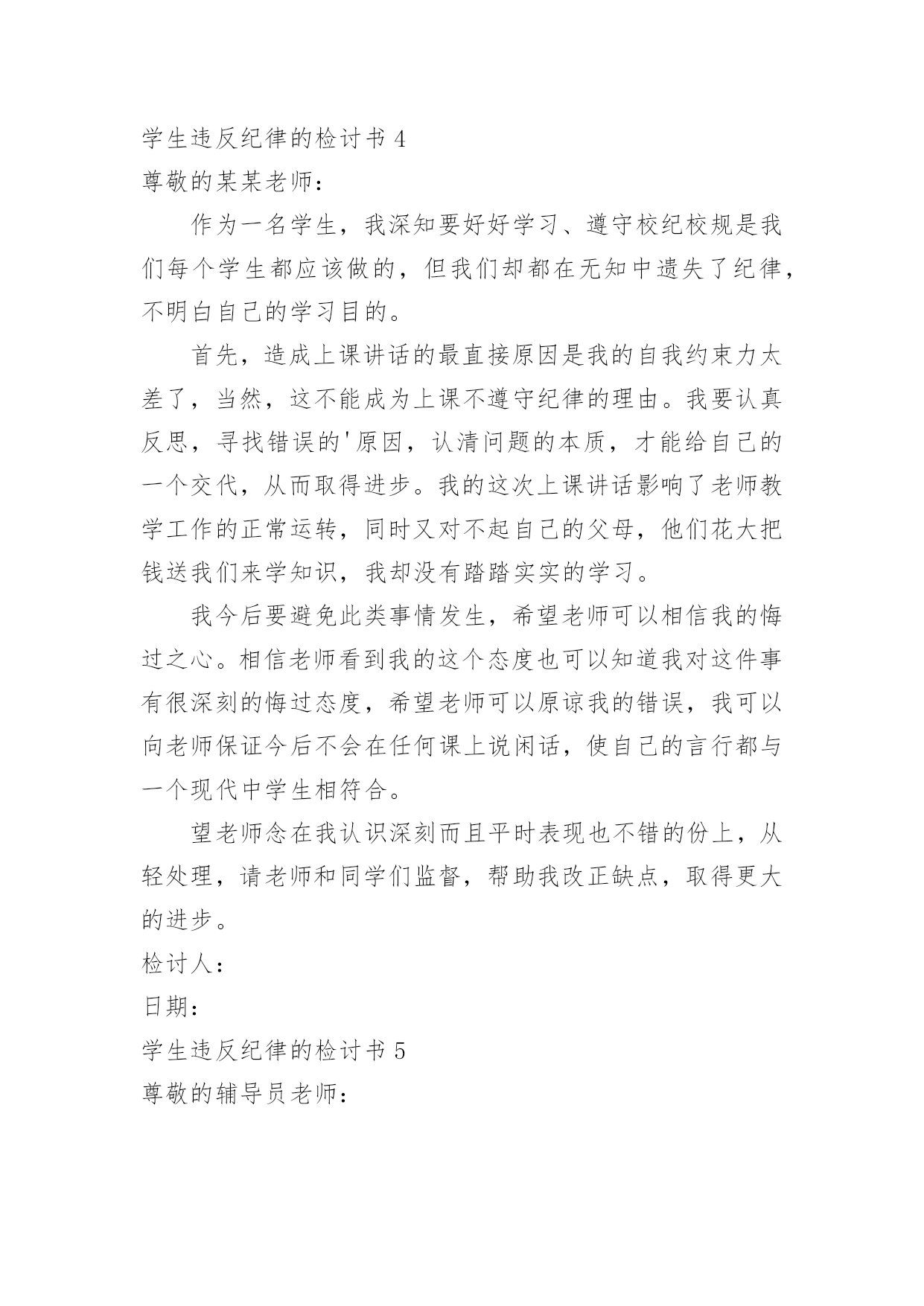 学生违反纪律的检讨书 4
尊敬的某某老师：

作为一名学生，我深知要好好学习、遵守校纪校规是我们每个学生都应该做的，但我们却都在无知中遗失了纪律，不明白自己的学习目的。

首先，造成上课讲话的最直接原因是我的自我约束力太差了，当然，这不能成为上课不遵守纪律的理由。我要认真反思，寻找错误的'原因，认清问题的本质，才能给自己的一个交代，从而取得进步。我的这次上课讲话影响了老师教学工作的正常运转，同时又对不起自己的父母，他们花大把钱送我们来学知识，我却没有踏踏实实的学习。

我今后要避免此类事情发生，希望老师可以相信我的悔过之心。相信老师看到我的这个态度也可以知道我对这件事有很深刻的悔过态度，希望老师可以原谅我的错误，我可以向老师保证今后不会在任何课上说闲话，使自己的言行都与一个现代中学生相符合。

望老师念在我认识深刻而且平时表现也不错的份上，从轻处理，请老师和同学们监督，帮助我改正缺点，取得更大的进步。
检讨人：
日期：
学生违反纪律的检讨书 5
尊敬的辅导员老师：